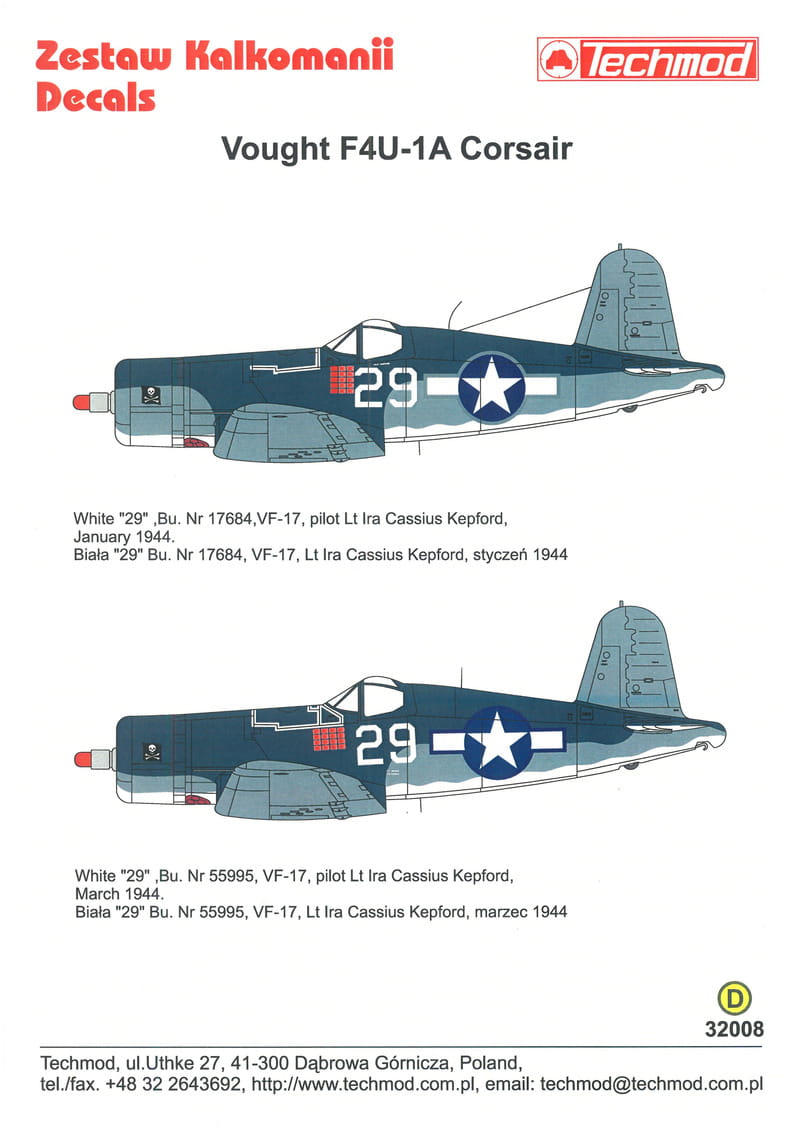 Zestaw Kalkomanii
Decals

Techmod

Vought F4U-1A Corsair

29

White "29" ,Bu. Nr 17684,VF-17, pilot Lt Ira Cassius Kepford, January 1944.
Biała "29" Bu. Nr 17684, VF-17, Lt Ira Cassius Kepford, styczeń 1944

29

White "29" ,Bu. Nr 55995, VF-17, pilot Lt Ira Cassius Kepford, March 1944.
Biała "29" Bu. Nr 55995, VF-17, Lt Ira Cassius Kepford, marzec 1944

D
32008

Techmod, ul.Uthke 27, 41-300 Dąbrowa Górnicza, Poland,
tel./fax. +48 32 2643692, http://www.techmod.com.pl, email: techmod@techmod.com.pl